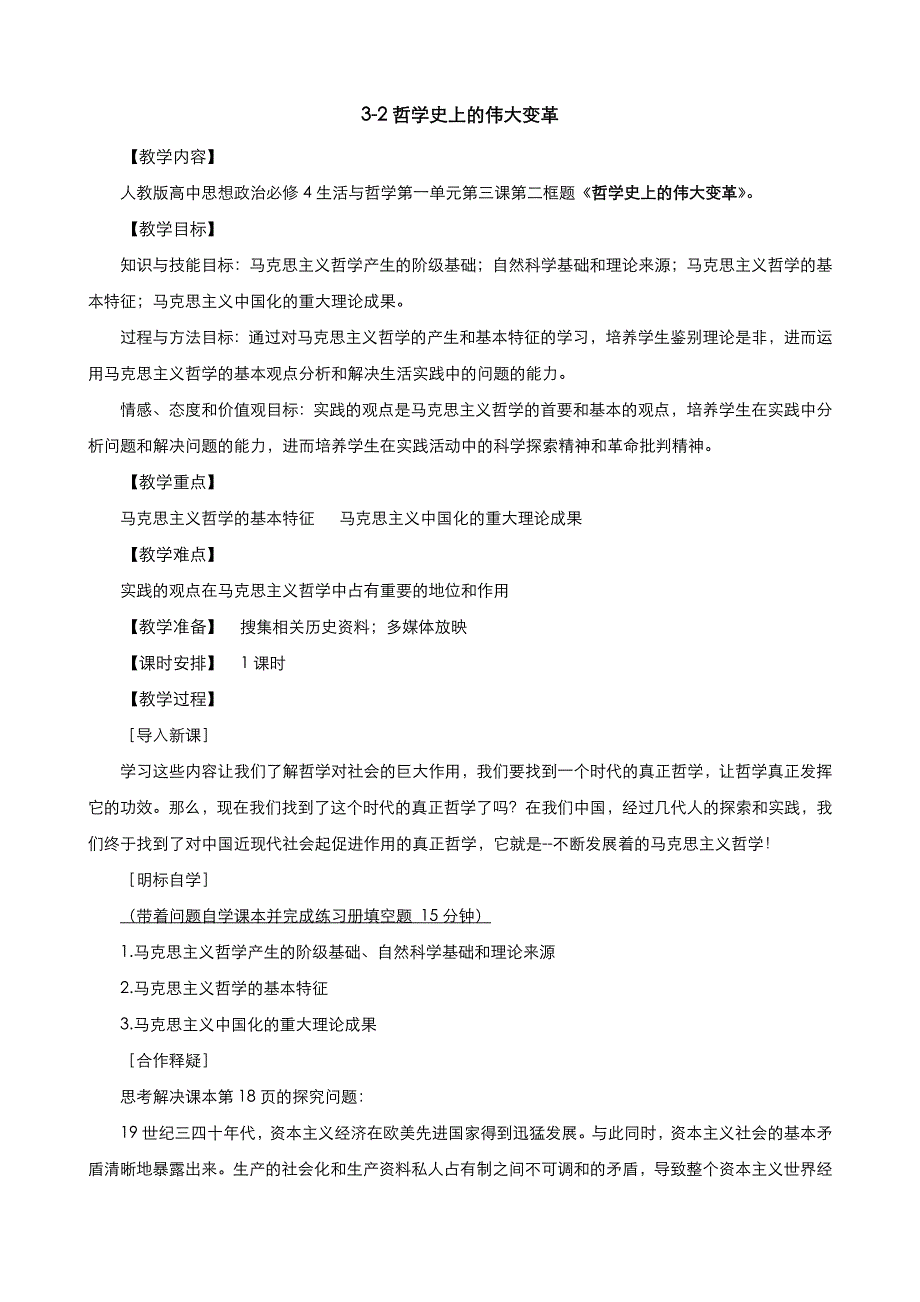 3-2 哲学史上的伟大变革

【教学内容】

人教版高中思想政治必修 4 生活与哲学第一单元第三课第二框题《哲学史上的伟大变革》。

【教学目标】

知识与技能目标：马克思主义哲学产生的阶级基础；自然科学基础和理论来源；马克思主义哲学的基本特征；马克思主义中国化的重大理论成果。

过程与方法目标：通过对马克思主义哲学的产生和基本特征的学习，培养学生鉴别理论是非，进而运用马克思主义哲学的基本观点分析和解决生活实践中的问题的能力。

情感、态度和价值观目标：实践的观点是马克思主义哲学的首要和基本的观点，培养学生在实践中分析问题和解决问题的能力，进而培养学生在实践活动中的科学探索精神和革命批判精神。

【教学重点】

马克思主义哲学的基本特征　马克思主义中国化的重大理论成果

【教学难点】

实践的观点在马克思主义哲学中占有重要的地位和作用

【教学准备】　搜集相关历史资料；多媒体放映

【课时安排】　1 课时

【教学过程】

［导入新课］

学习这些内容让我们了解哲学对社会的巨大作用，我们要找到一个时代的真正哲学，让哲学真正发挥它的功效。那么，现在我们找到了这个时代的真正哲学了吗？在我们中国，经过几代人的探索和实践，我们终于找到了对中国近现代社会起促进作用的真正哲学，它就是--不断发展着的马克思主义哲学！

［明标自学］

（带着问题自学课本并完成练习册填空题 15 分钟）

1.马克思主义哲学产生的阶级基础、自然科学基础和理论来源

2.马克思主义哲学的基本特征

3.马克思主义中国化的重大理论成果

［合作释疑］

思考解决课本第 18 页的探究问题：

19 世纪三四十年代，资本主义经济在欧美先进国家得到迅猛发展。与此同时，资本主义社会的基本矛盾清晰地暴露出来。生产的社会化和生产资料私人占有制之间不可调和的矛盾，导致整个资本主义世界经